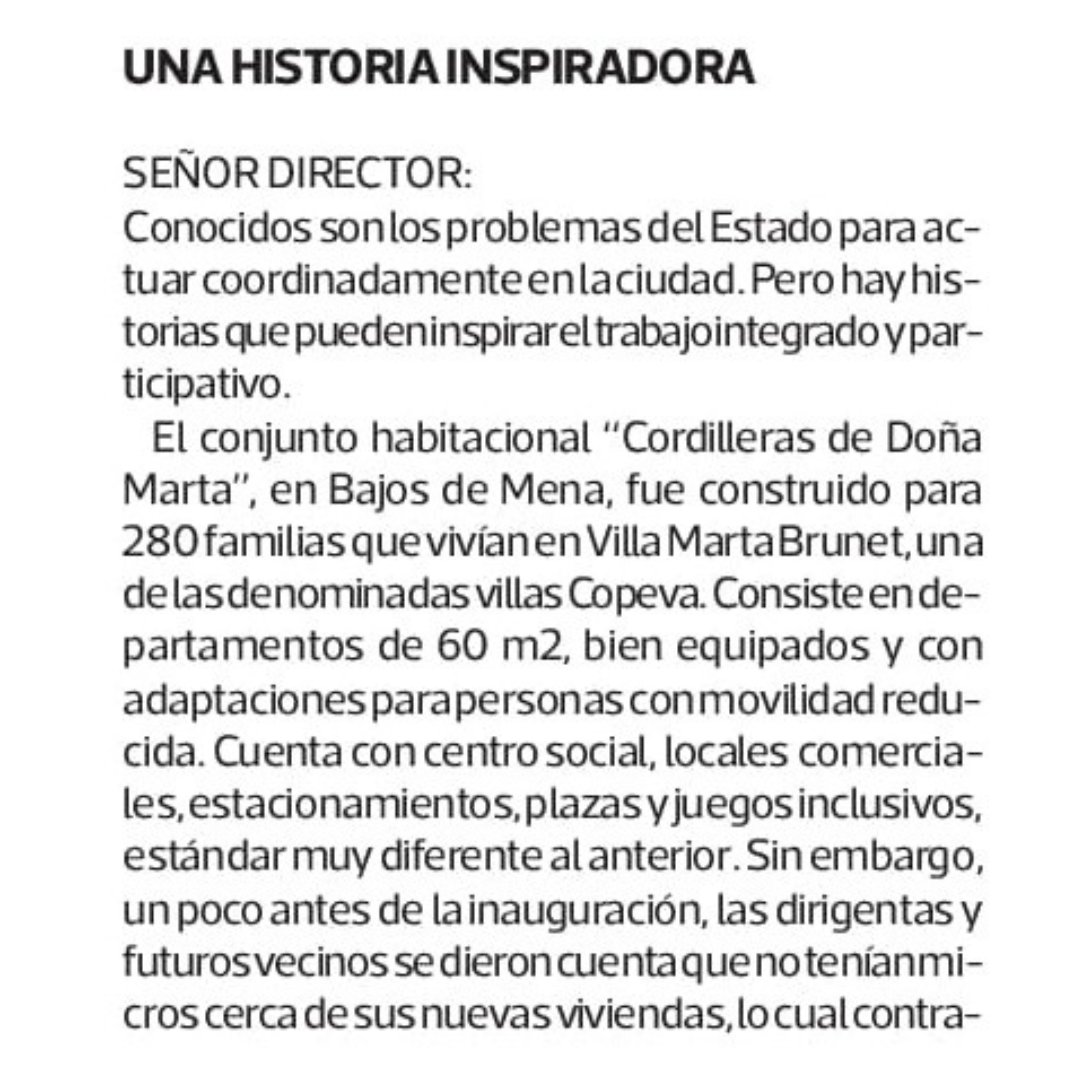 UNA HISTORIA INSPIRADORA

SEÑOR DIRECTOR:
Conocidos son los problemas del Estado para actuar coordinadamente en la ciudad. Pero hay historias que pueden inspirar el trabajo integrado y participativo.

El conjunto habitacional "Cordilleras de Doña Marta", en Bajos de Mena, fue construido para 280 familias que vivían en Villa Marta Brunet, una de las denominadas villas Copeva. Consiste en departamentos de 60 m2, bien equipados y con adaptaciones para personas con movilidad reducida. Cuenta con centro social, locales comerciales, estacionamientos, plazas y juegos inclusivos, estándar muy diferente al anterior. Sin embargo, un poco antes de la inauguración, las dirigentas y futuros vecinos se dieron cuenta que no tenían micros cerca de sus nuevas viviendas, lo cual contra-